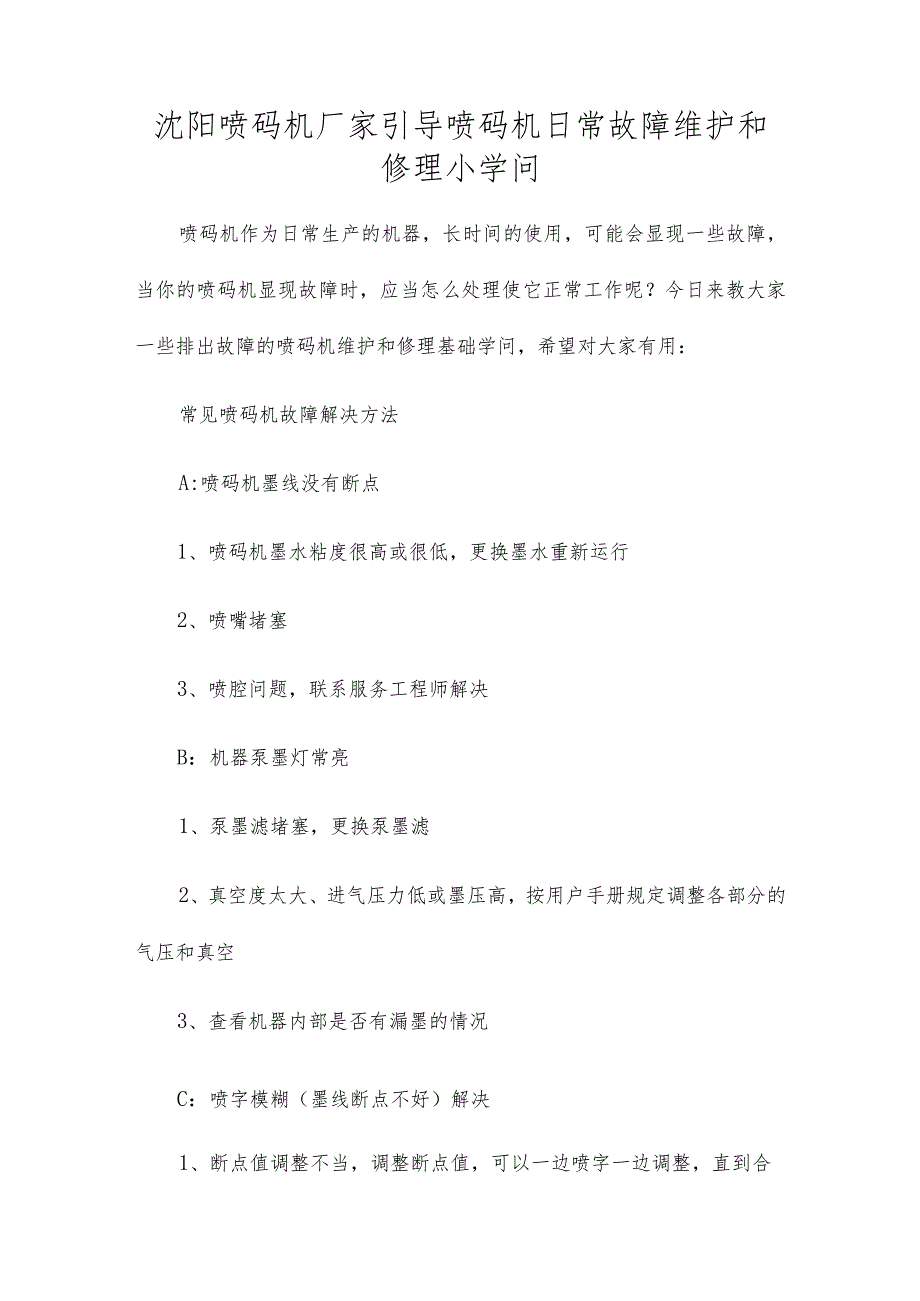 沈阳喷码机厂家引导喷码机日常故障维护和修理小学问

喷码机作为日常生产的机器，长时间的使用，可能会显现一些故障，当你的喷码机显现故障时，应当怎么处理使它正常工作呢？今日来教大家一些排出故障的喷码机维护和修理基础学问，希望对大家有用：

常见喷码机故障解决方法

A:喷码机墨线没有断点

1、喷码机墨水粘度很高或很低，更换墨水重新运行

2、喷嘴堵塞

3、喷腔问题，联系服务工程师解决

B：机器泵墨灯常亮

1、泵墨滤堵塞，更换泵墨滤

2、真空度太大、进气压力低或墨压高，按用户手册规定调整各部分的气压和真空

3、查看机器内部是否有漏墨的情况

C：喷字模糊（墨线断点不好）解决

1、断点值调整不当，调整断点值，可以一边喷字一边调整，直到合